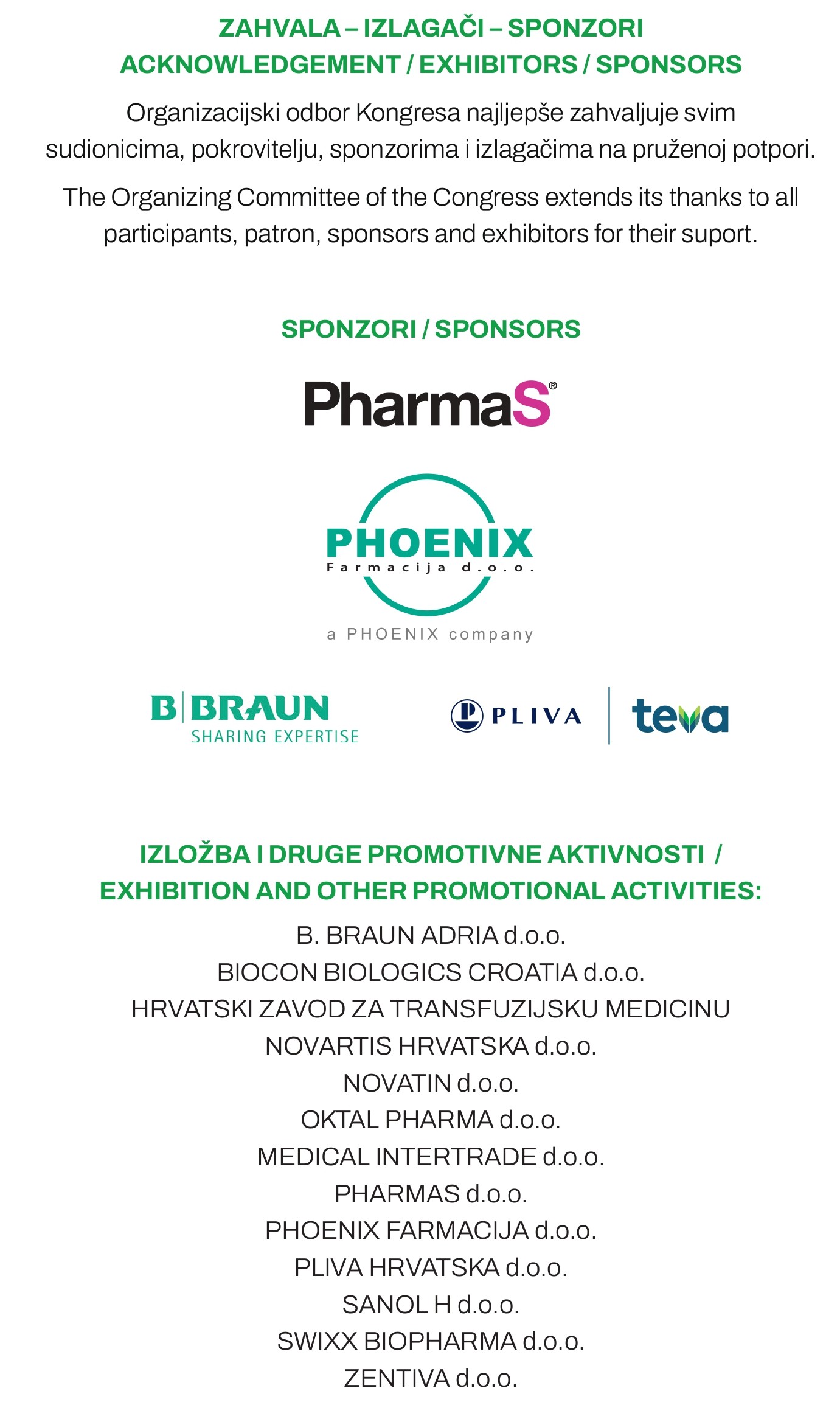 ZAHVALA – IZLAGAČI – SPONZORI
ACKNOWLEDGEMENT / EXHIBITORS / SPONSORS

Organizacijski odbor Kongresa najljepše zahvaljuje svim sudionicima, pokrovitelju, sponzorima i izlagačima na pruženoj potpori.

The Organizing Committee of the Congress extends its thanks to all participants, patron, sponsors and exhibitors for their suport.

SPONZORI / SPONSORS

PharmaS®

PHOENIX
Farmacija d.o.o.
a PHOENIX company

B|BRAUN
SHARING EXPERTISE

PLIVA
teva

IZLOŽBA I DRUGE PROMOTIVNE AKTIVNOSTI /
EXHIBITION AND OTHER PROMOTIONAL ACTIVITIES:

B. BRAUN ADRIA d.o.o.
BIOCON BIOLOGICS CROATIA d.o.o.
HRVATSKI ZAVOD ZA TRANSFUZIJSKU MEDICINU
NOVARTIS HRVATSKA d.o.o.
NOVATIN d.o.o.
OKTAL PHARMA d.o.o.
MEDICAL INTERTRADE d.o.o.
PHARMAS d.o.o.
PHOENIX FARMACIJA d.o.o.
PLIVA HRVATSKA d.o.o.
SANOL H d.o.o.
SWIXX BIOPHARMA d.o.o.
ZENTIVA d.o.o.